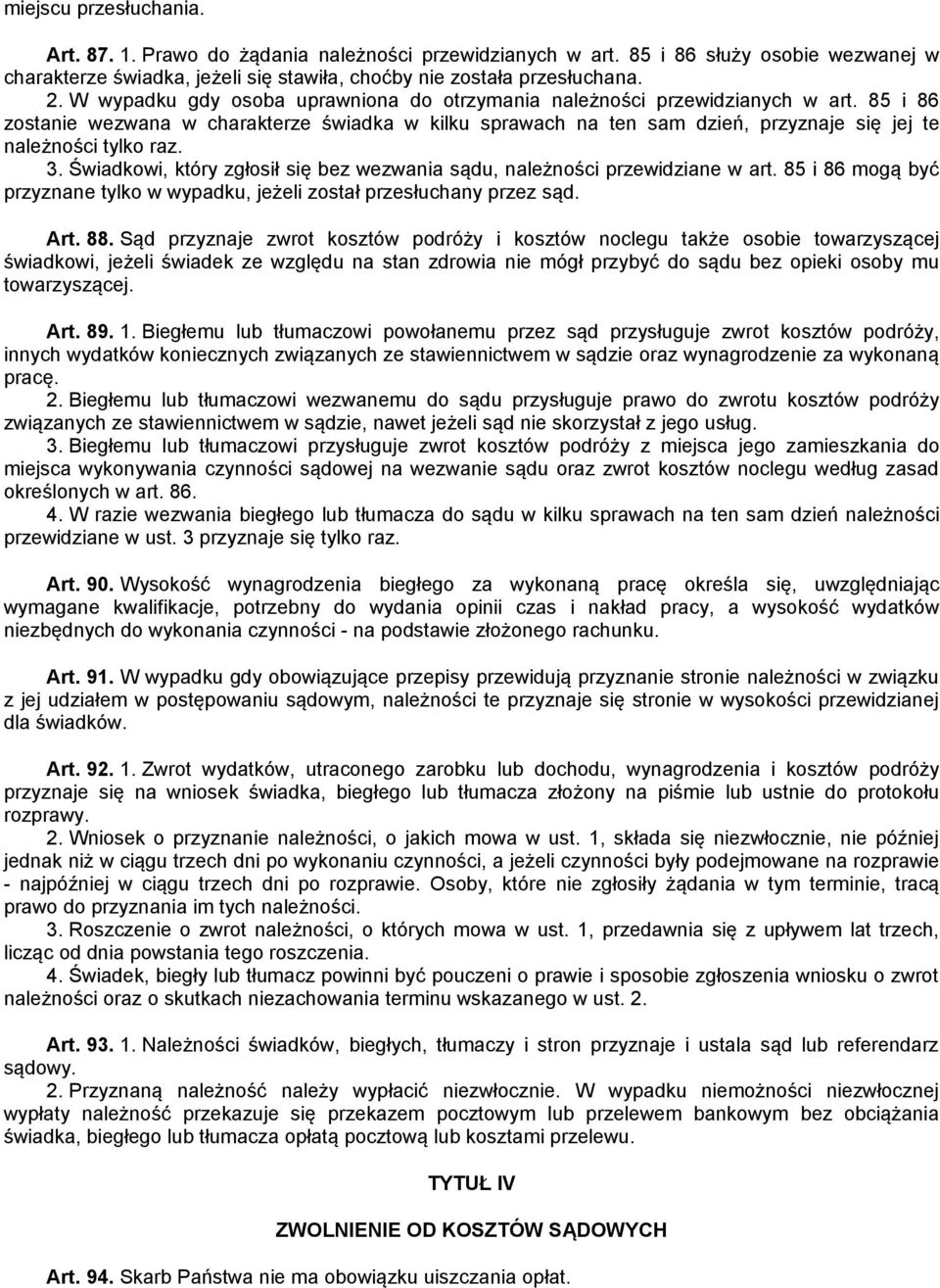 miejscu przesłuchania.

Art. 87. 1. Prawo do żądania należności przewidzianych w art. 85 i 86 służy osobie wezwanej w charakterze świadka, jeżeli się stawiła, choćby nie została przesłuchana.
2. W wypadku gdy osoba uprawniona do otrzymania należności przewidzianych w art. 85 i 86 zostanie wezwana w charakterze świadka w kilku sprawach na ten sam dzień, przyznaje się jej te należności tylko raz.
3. Świadkowi, który zgłosił się bez wezwania sądu, należności przewidziane w art. 85 i 86 mogą być przyznane tylko w wypadku, jeżeli został przesłuchany przez sąd.

Art. 88. Sąd przyznaje zwrot kosztów podróży i kosztów noclegu także osobie towarzyszącej świadkowi, jeżeli świadek ze względu na stan zdrowia nie mógł przybyć do sądu bez opieki osoby mu towarzyszącej.

Art. 89. 1. Biegłemu lub tłumaczowi powołanemu przez sąd przysługuje zwrot kosztów podróży, innych wydatków koniecznych związanych ze stawiennictwem w sądzie oraz wynagrodzenie za wykonaną pracę.
2. Biegłemu lub tłumaczowi wezwanemu do sądu przysługuje prawo do zwrotu kosztów podróży związanych ze stawiennictwem w sądzie, nawet jeżeli sąd nie skorzystał z jego usług.
3. Biegłemu lub tłumaczowi przysługuje zwrot kosztów podróży z miejsca jego zamieszkania do miejsca wykonywania czynności sądowej na wezwanie sądu oraz zwrot kosztów noclegu według zasad określonych w art. 86.
4. W razie wezwania biegłego lub tłumacza do sądu w kilku sprawach na ten sam dzień należności przewidziane w ust. 3 przyznaje się tylko raz.

Art. 90. Wysokość wynagrodzenia biegłego za wykonaną pracę określa się, uwzględniając wymagane kwalifikacje, potrzebny do wydania opinii czas i nakład pracy, a wysokość wydatków niezbędnych do wykonania czynności - na podstawie złożonego rachunku.

Art. 91. W wypadku gdy obowiązujące przepisy przewidują przyznanie stronie należności w związku z jej udziałem w postępowaniu sądowym, należności te przyznaje się stronie w wysokości przewidzianej dla świadków.

Art. 92. 1. Zwrot wydatków, utraconego zarobku lub dochodu, wynagrodzenia i kosztów podróży przyznaje się na wniosek świadka, biegłego lub tłumacza złożony na piśmie lub ustnie do protokołu rozprawy.
2. Wniosek o przyznanie należności, o jakich mowa w ust. 1, składa się niezwłocznie, nie później jednak niż w ciągu trzech dni po wykonaniu czynności, a jeżeli czynności były podejmowane na rozprawie - najpóźniej w ciągu trzech dni po rozprawie. Osoby, które nie zgłosiły żądania w tym terminie, tracą prawo do przyznania im tych należności.
3. Roszczenie o zwrot należności, o których mowa w ust. 1, przedawnia się z upływem lat trzech, licząc od dnia powstania tego roszczenia.
4. Świadek, biegły lub tłumacz powinni być pouczeni o prawie i sposobie zgłoszenia wniosku o zwrot należności oraz o skutkach niezachowania terminu wskazanego w ust. 2.

Art. 93. 1. Należności świadków, biegłych, tłumaczy i stron przyznaje i ustala sąd lub referendarz sądowy.
2. Przyznaną należność należy wypłacić niezwłocznie. W wypadku niemożności niezwłocznej wypłaty należność przekazuje się przekazem pocztowym lub przelewem bankowym bez obciążania świadka, biegłego lub tłumacza opłatą pocztową lub kosztami przelewu.

TYTUŁ IV

ZWOLNIENIE OD KOSZTÓW SĄDOWYCH

Art. 94. Skarb Państwa nie ma obowiązku uiszczania opłat.